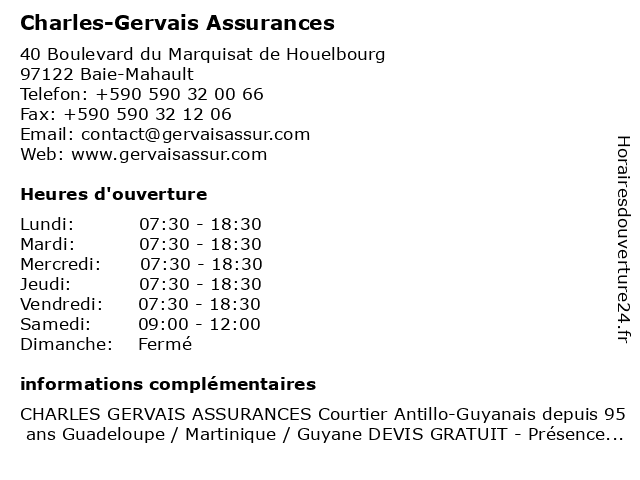 Charles-Gervais Assurances

40 Boulevard du Marquisat de Houelbourg
97122 Baie-Mahault
Telefon: +590 590 32 00 66
Fax: +590 590 32 12 06
Email: contact@gervaisassur.com
Web: www.gervaisassur.com

Heures d'ouverture

| | |
|---|---|
| Lundi: | 07:30 - 18:30 |
| Mardi: | 07:30 - 18:30 |
| Mercredi: | 07:30 - 18:30 |
| Jeudi: | 07:30 - 18:30 |
| Vendredi: | 07:30 - 18:30 |
| Samedi: | 09:00 - 12:00 |
| Dimanche: | Fermé |

informations complémentaires

CHARLES GERVAIS ASSURANCES Courtier Antillo-Guyanais depuis 95 ans Guadeloupe / Martinique / Guyane DEVIS GRATUIT - Présence...

Horairesdouverture24.fr